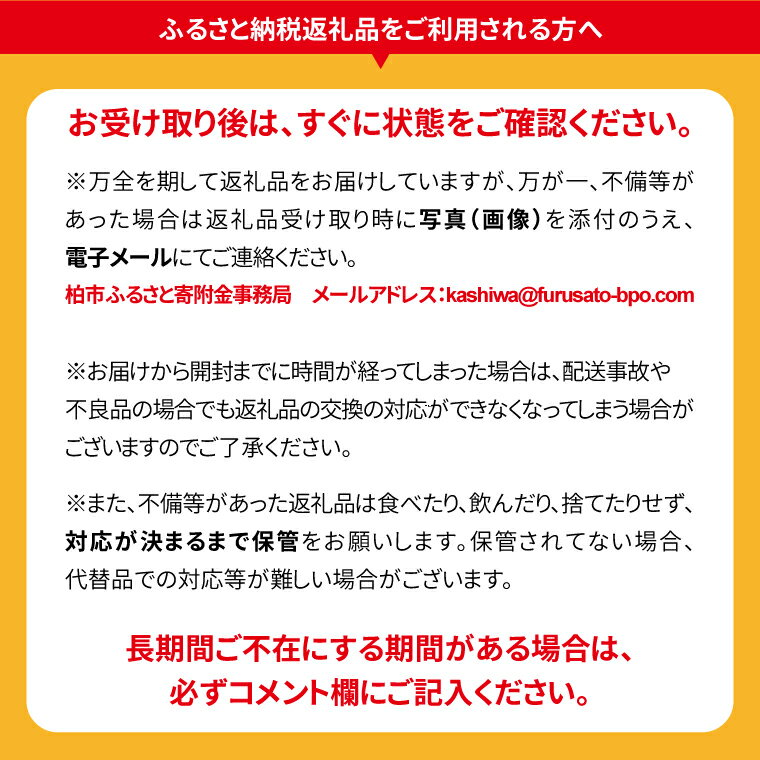 ふるさと納税返礼品をご利用される方へ

お受け取り後は、すぐに状態をご確認ください。

※万全を期して返礼品をお届けしていますが、万が一、不備等があった場合は返礼品受け取り時に写真（画像）を添付のうえ、電子メールにてご連絡ください。
柏市ふるさと寄附金事務局　メールアドレス：kashiwa@furusato-bpo.com

※お届けから開封までに時間が経ってしまった場合は、配送事故や不良品の場合でも返礼品の交換の対応ができなくなってしまう場合がございますのでご了承ください。

※また、不備等があった返礼品は食べたり、飲んだり、捨てたりせず、対応が決まるまで保管をお願いします。保管されてない場合、代替品での対応等が難しい場合がございます。

長期間ご不在にする期間がある場合は、必ずコメント欄にご記入ください。